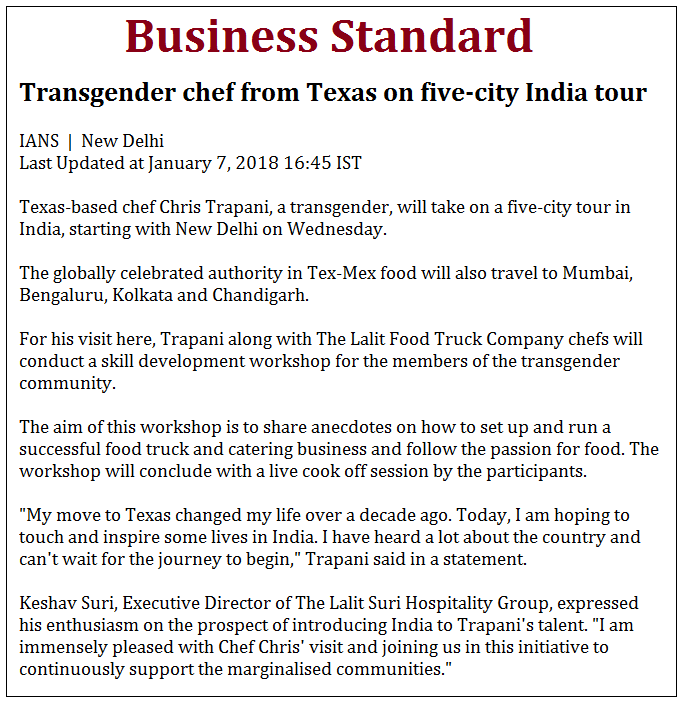 Business Standard

Transgender chef from Texas on five-city India tour

IANS | New Delhi
Last Updated at January 7, 2018 16:45 IST

Texas-based chef Chris Trapani, a transgender, will take on a five-city tour in India, starting with New Delhi on Wednesday.

The globally celebrated authority in Tex-Mex food will also travel to Mumbai, Bengaluru, Kolkata and Chandigarh.

For his visit here, Trapani along with The Lalit Food Truck Company chefs will conduct a skill development workshop for the members of the transgender community.

The aim of this workshop is to share anecdotes on how to set up and run a successful food truck and catering business and follow the passion for food. The workshop will conclude with a live cook off session by the participants.

"My move to Texas changed my life over a decade ago. Today, I am hoping to touch and inspire some lives in India. I have heard a lot about the country and can't wait for the journey to begin," Trapani said in a statement.

Keshav Suri, Executive Director of The Lalit Suri Hospitality Group, expressed his enthusiasm on the prospect of introducing India to Trapani's talent. "I am immensely pleased with Chef Chris' visit and joining us in this initiative to continuously support the marginalised communities."